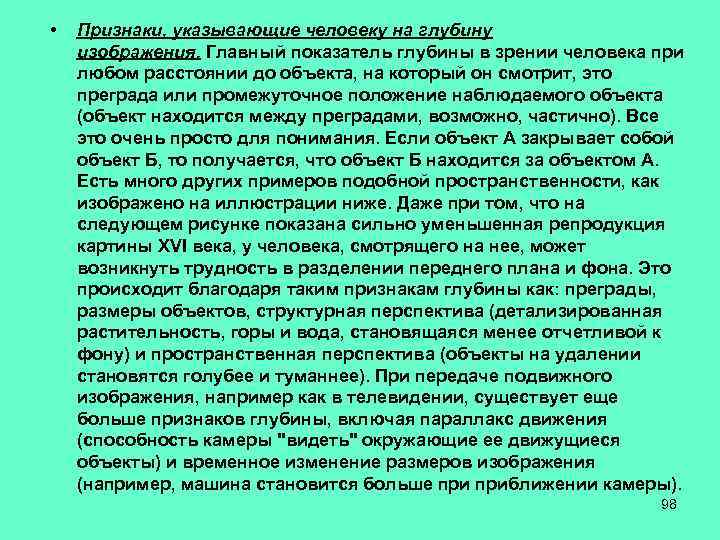 • Признаки, указывающие человеку на глубину изображения. Главный показатель глубины в зрении человека при любом расстоянии до объекта, на который он смотрит, это преграда или промежуточное положение наблюдаемого объекта (объект находится между преградами, возможно, частично). Все это очень просто для понимания. Если объект А закрывает собой объект Б, то получается, что объект Б находится за объектом А. Есть много других примеров подобной пространственности, как изображено на иллюстрации ниже. Даже при том, что на следующем рисунке показана сильно уменьшенная репродукция картины XVI века, у человека, смотрящего на нее, может возникнуть трудность в разделении переднего плана и фона. Это происходит благодаря таким признакам глубины как: преграды, размеры объектов, структурная перспектива (детализированная растительность, горы и вода, становящаяся менее отчетливой к фону) и пространственная перспектива (объекты на удалении становятся голубее и туманнее). При передаче подвижного изображения, например как в телевидении, существует еще больше признаков глубины, включая параллакс движения (способность камеры "видеть" окружающие ее движущиеся объекты) и временное изменение размеров изображения (например, машина становится больше при приближении камеры).

98